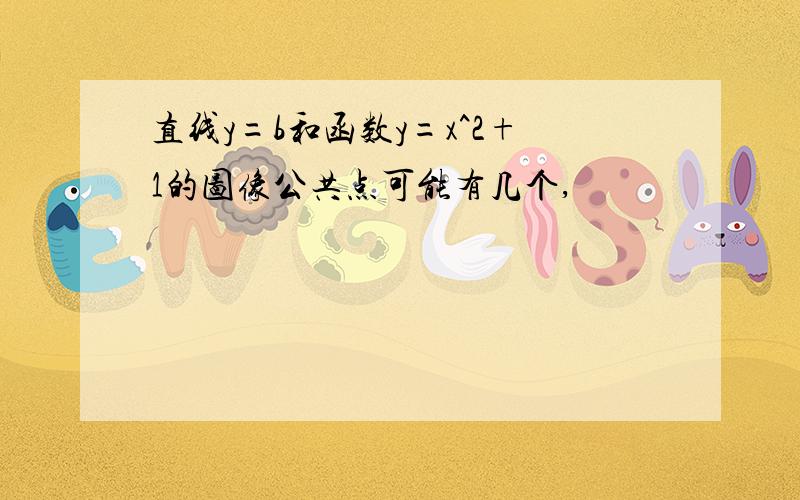 直线y=b和函数y=x^2+1的图像公共点可能有几个,